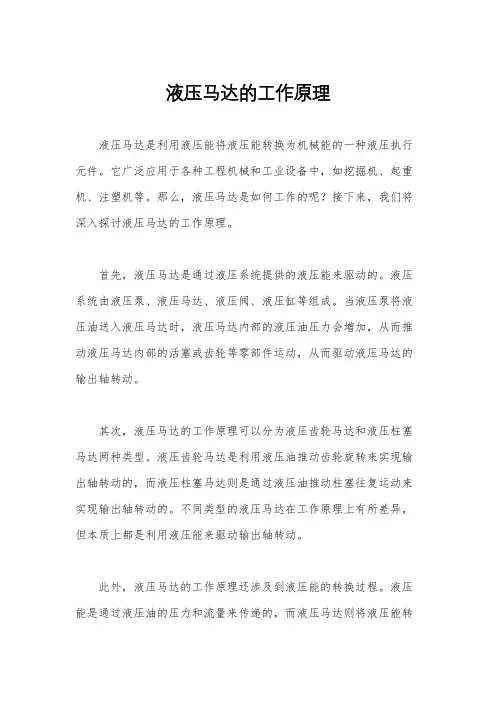 液压马达的工作原理

液压马达是利用液压能将液压能转换为机械能的一种液压执行元件。它广泛应用于各种工程机械和工业设备中，如挖掘机、起重机、注塑机等。那么，液压马达是如何工作的呢？接下来，我们将深入探讨液压马达的工作原理。

首先，液压马达是通过液压系统提供的液压能来驱动的。液压系统由液压泵、液压马达、液压阀、液压缸等组成。当液压泵将液压油送入液压马达时，液压马达内部的液压油压力会增加，从而推动液压马达内部的活塞或齿轮等零部件运动，从而驱动液压马达的输出轴转动。

其次，液压马达的工作原理可以分为液压齿轮马达和液压柱塞马达两种类型。液压齿轮马达是利用液压油推动齿轮旋转来实现输出轴转动的，而液压柱塞马达则是通过液压油推动柱塞往复运动来实现输出轴转动的。不同类型的液压马达在工作原理上有所差异，但本质上都是利用液压能来驱动输出轴转动。

此外，液压马达的工作原理还涉及到液压能的转换过程。液压能是通过液压油的压力和流量来传递的，而液压马达则将液压能转